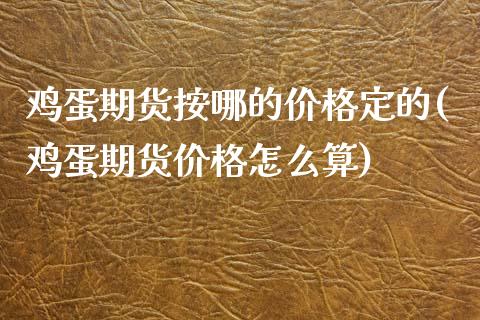 鸡蛋期货按哪的价格定的(鸡蛋期货价格怎么算)